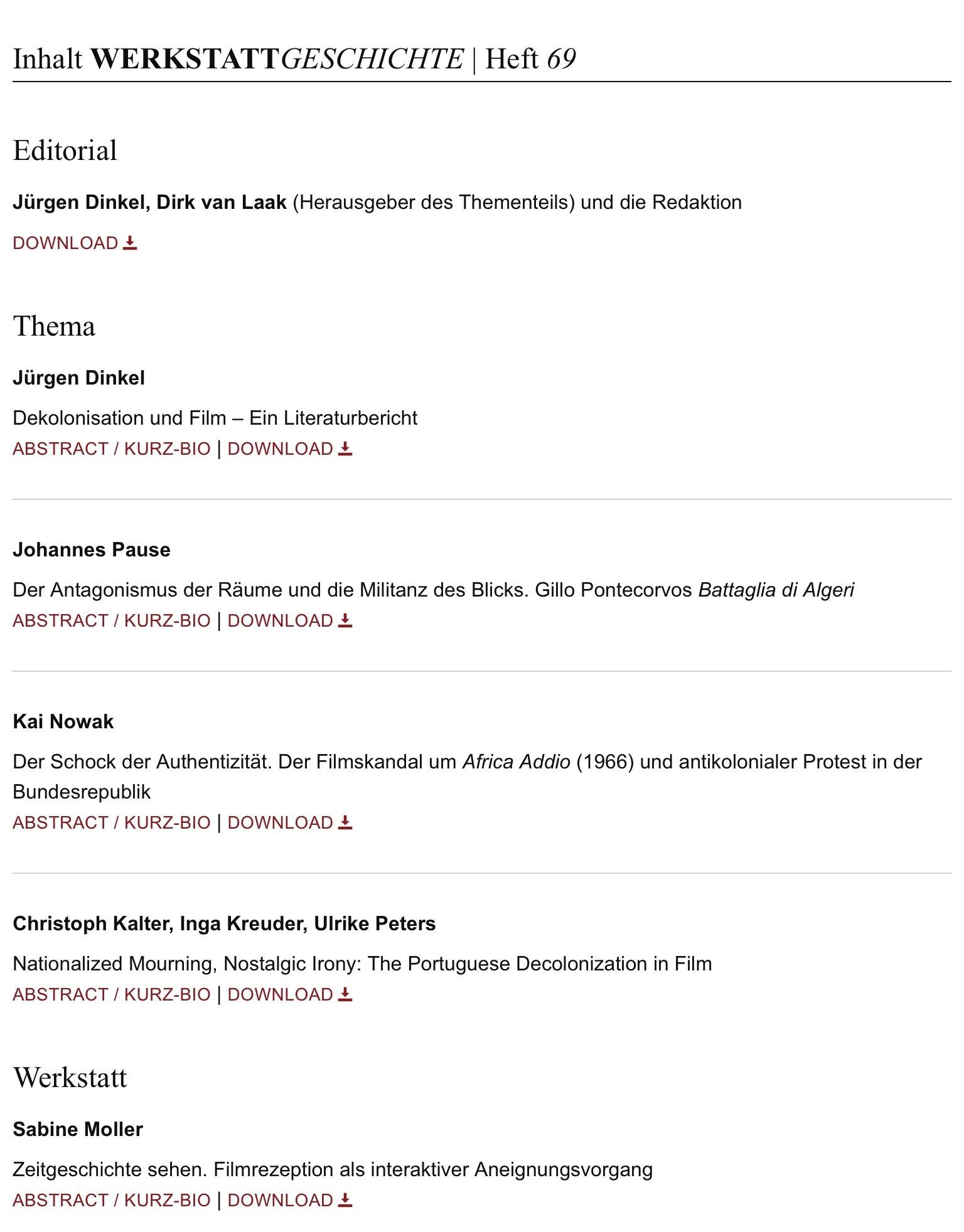 Inhalt WERKSTATTGESCHICHTE | Heft 69

Editorial

Jürgen Dinkel, Dirk van Laak (Herausgeber des Thementeils) und die Redaktion

DOWNLOAD

Thema

Jürgen Dinkel

Dekolonisation und Film – Ein Literaturbericht
ABSTRACT / KURZ-BIO | DOWNLOAD

Johannes Pause

Der Antagonismus der Räume und die Militanz des Blicks. Gillo Pontecorvos Battaglia di Algeri
ABSTRACT / KURZ-BIO | DOWNLOAD

Kai Nowak

Der Schock der Authentizität. Der Filmskandal um Africa Addio (1966) und antikolonialer Protest in der Bundesrepublik
ABSTRACT / KURZ-BIO | DOWNLOAD

Christoph Kalter, Inga Kreuder, Ulrike Peters

Nationalized Mourning, Nostalgic Irony: The Portuguese Decolonization in Film
ABSTRACT / KURZ-BIO | DOWNLOAD

Werkstatt

Sabine Moller

Zeitgeschichte sehen. Filmrezeption als interaktiver Aneignungsvorgang
ABSTRACT / KURZ-BIO | DOWNLOAD